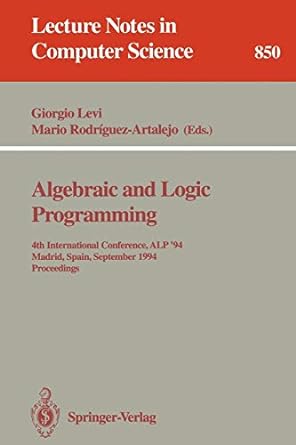 Lecture Notes in Computer Science

850

Giorgio Levi
Mario Rodríguez-Artalejo (Eds.)

Algebraic and Logic Programming

4th International Conference, ALP '94
Madrid, Spain, September 1994
Proceedings

Springer-Verlag